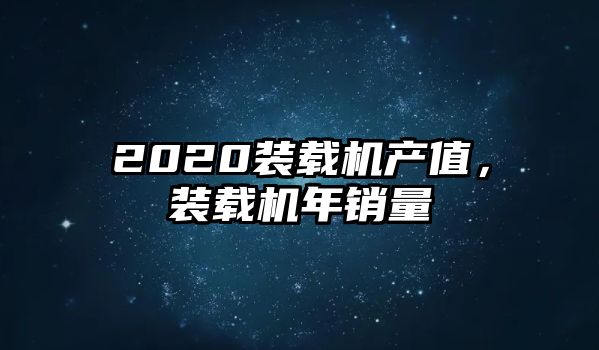 2020装载机产值，装载机年销量